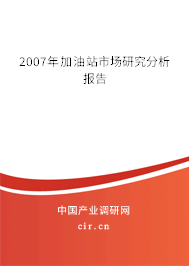 2007年加油站市场研究分析报告

中国产业调研网

cir.cn